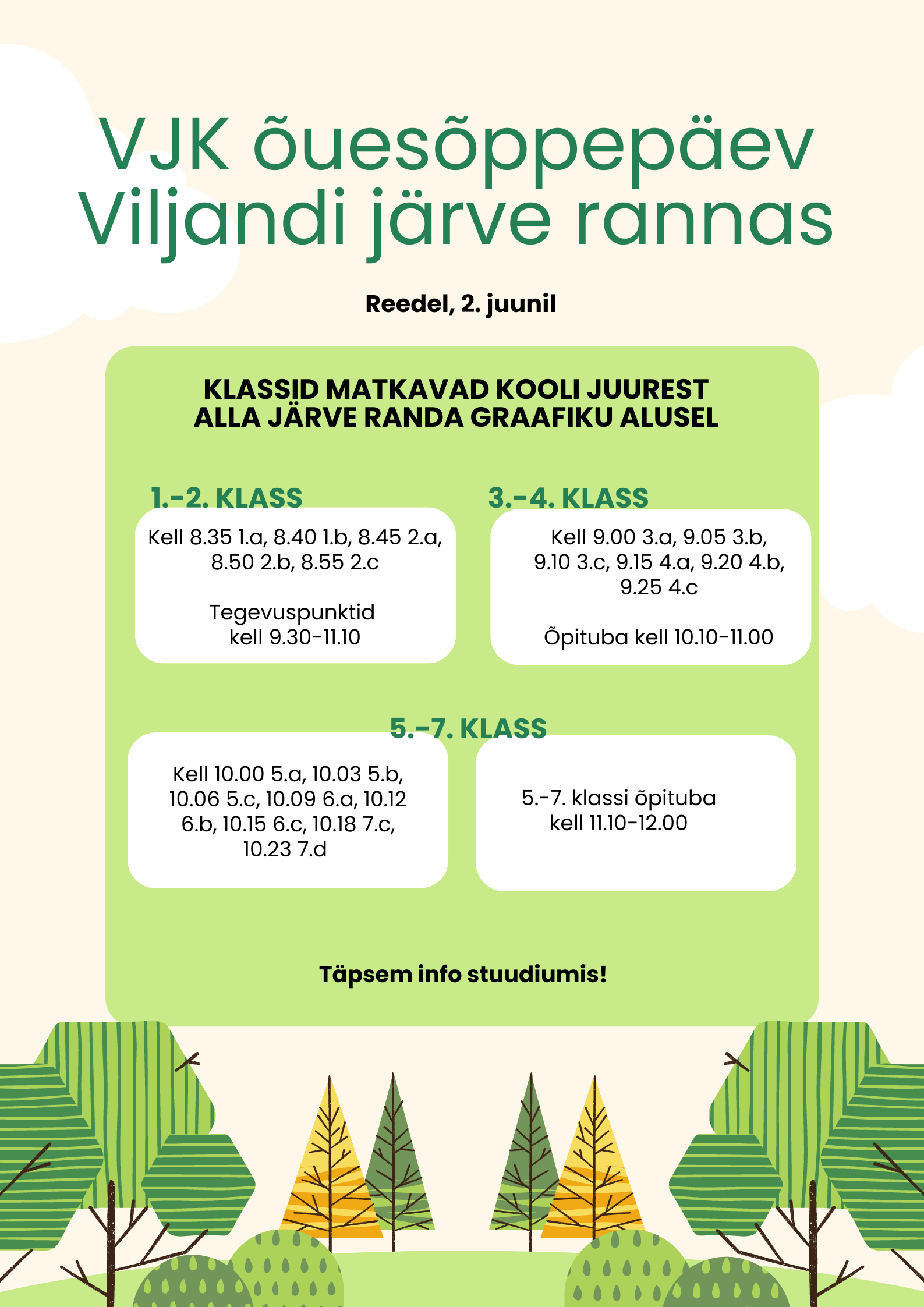 VJK õuesõppepäev Viljandi järve rannas

Reedel, 2. juunil

KLASSID MATKAVAD KOOLI JUUREST ALLA JÄRVE RANDA GRAAFIKU ALUSEL

1.-2. KLASS

Kell 8.35 1.a, 8.40 1.b, 8.45 2.a, 8.50 2.b, 8.55 2.c

Tegevuspunktid kell 9.30-11.10

3.-4. KLASS

Kell 9.00 3.a, 9.05 3.b, 9.10 3.c, 9.15 4.a, 9.20 4.b, 9.25 4.c

Õpituba kell 10.10-11.00

5.-7. KLASS

Kell 10.00 5.a, 10.03 5.b, 10.06 5.c, 10.09 6.a, 10.12 6.b, 10.15 6.c, 10.18 7.c, 10.23 7.d

5.-7. klassi õpituba kell 11.10-12.00

Täpsem info stuudiumis!